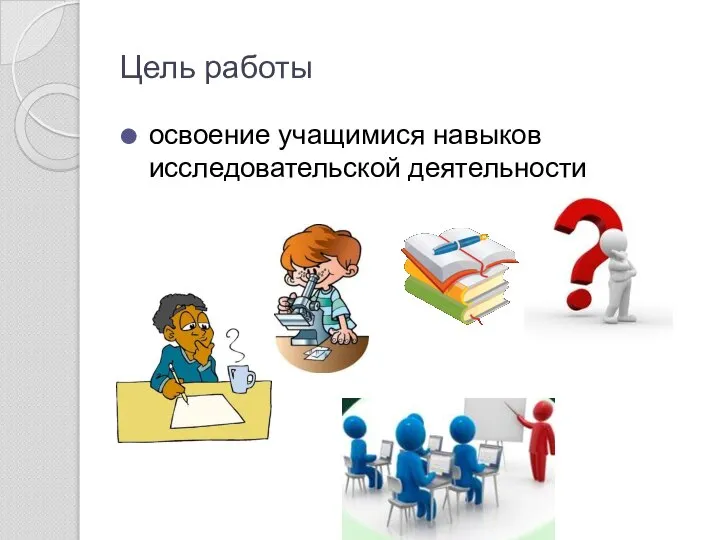 Цель работы

освоение учащимися навыков исследовательской деятельности